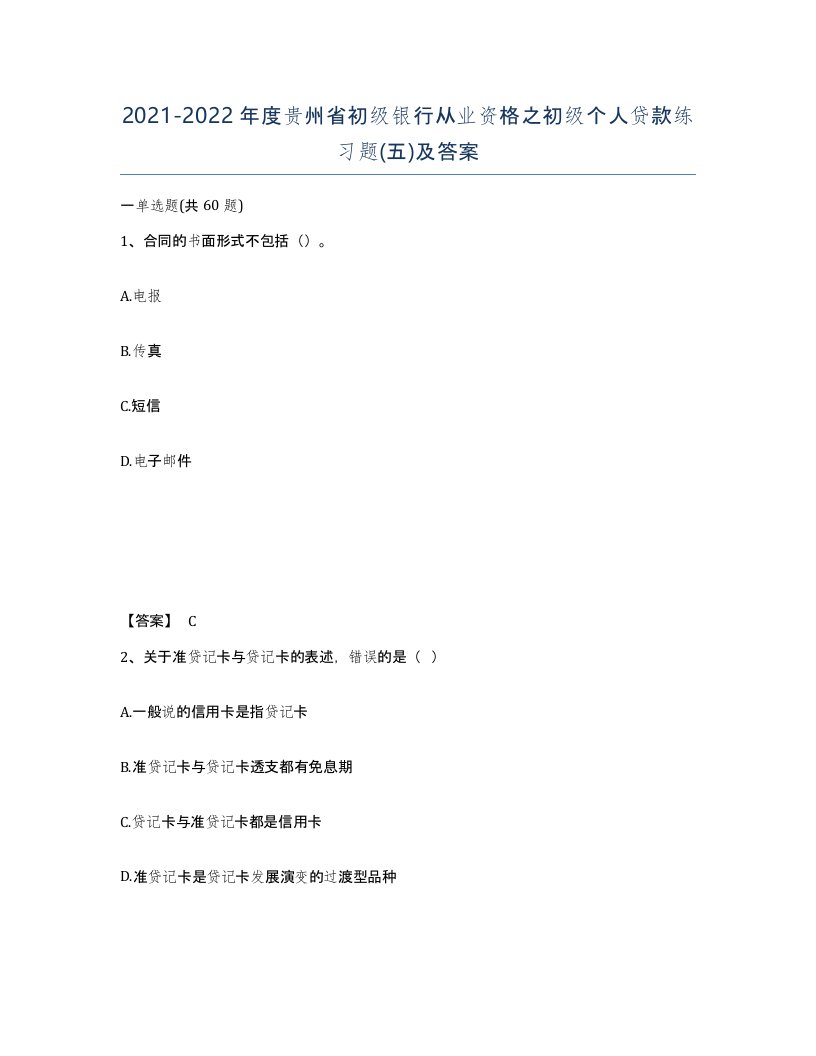 2021-2022年度贵州省初级银行从业资格之初级个人贷款练习题(五)及答案

一单选题(共 60 题)

1、合同的书面形式不包括（）。

A.电报

B.传真

C.短信

D.电子邮件

【答案】 C

2、关于准贷记卡与贷记卡的表述，错误的是（ ）

A.一般说的信用卡是指贷记卡

B.准贷记卡与贷记卡透支都有免息期

C.贷记卡与准贷记卡都是信用卡

D.准贷记卡是贷记卡发展演变的过渡型品种